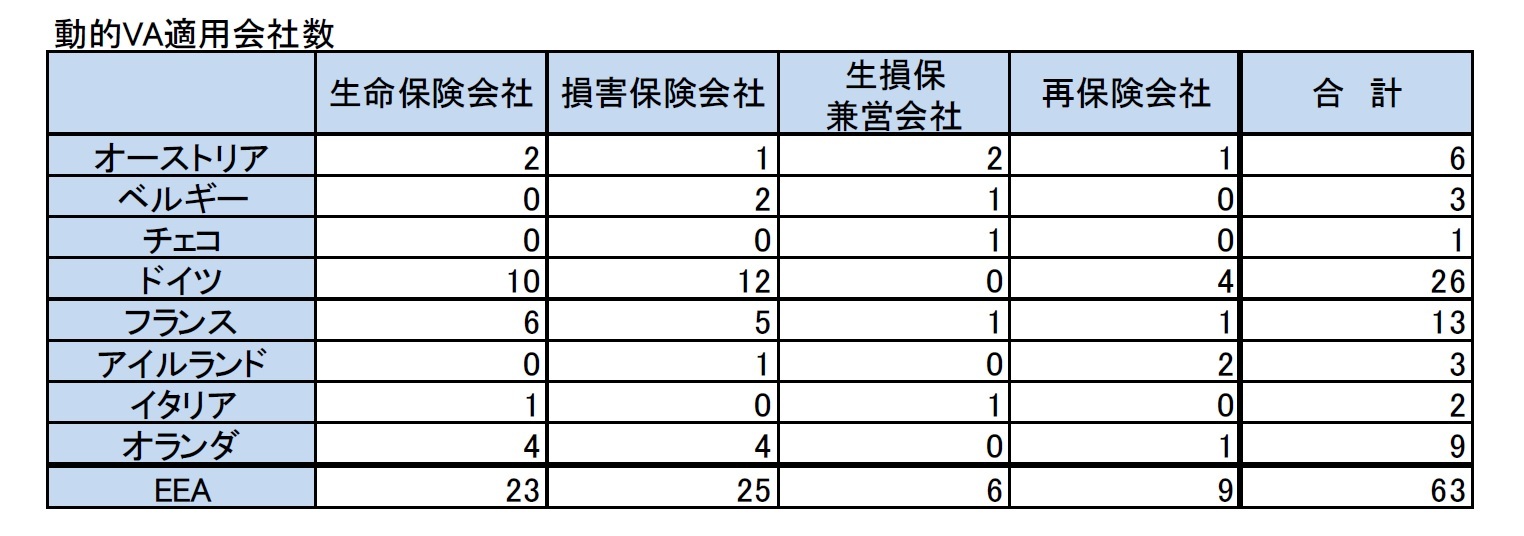 動的VA適用会社数

|  | 生命保険会社 | 損害保険会社 | 生損保 兼営会社 | 再保険会社 | 合　計 |
|---|---|---|---|---|---|
| オーストリア | 2 | 1 | 2 | 1 | 6 |
| ベルギー | 0 | 2 | 1 | 0 | 3 |
| チェコ | 0 | 0 | 1 | 0 | 1 |
| ドイツ | 10 | 12 | 0 | 4 | 26 |
| フランス | 6 | 5 | 1 | 1 | 13 |
| アイルランド | 0 | 1 | 0 | 2 | 3 |
| イタリア | 1 | 0 | 1 | 0 | 2 |
| オランダ | 4 | 4 | 0 | 1 | 9 |
| EEA | 23 | 25 | 6 | 9 | 63 |